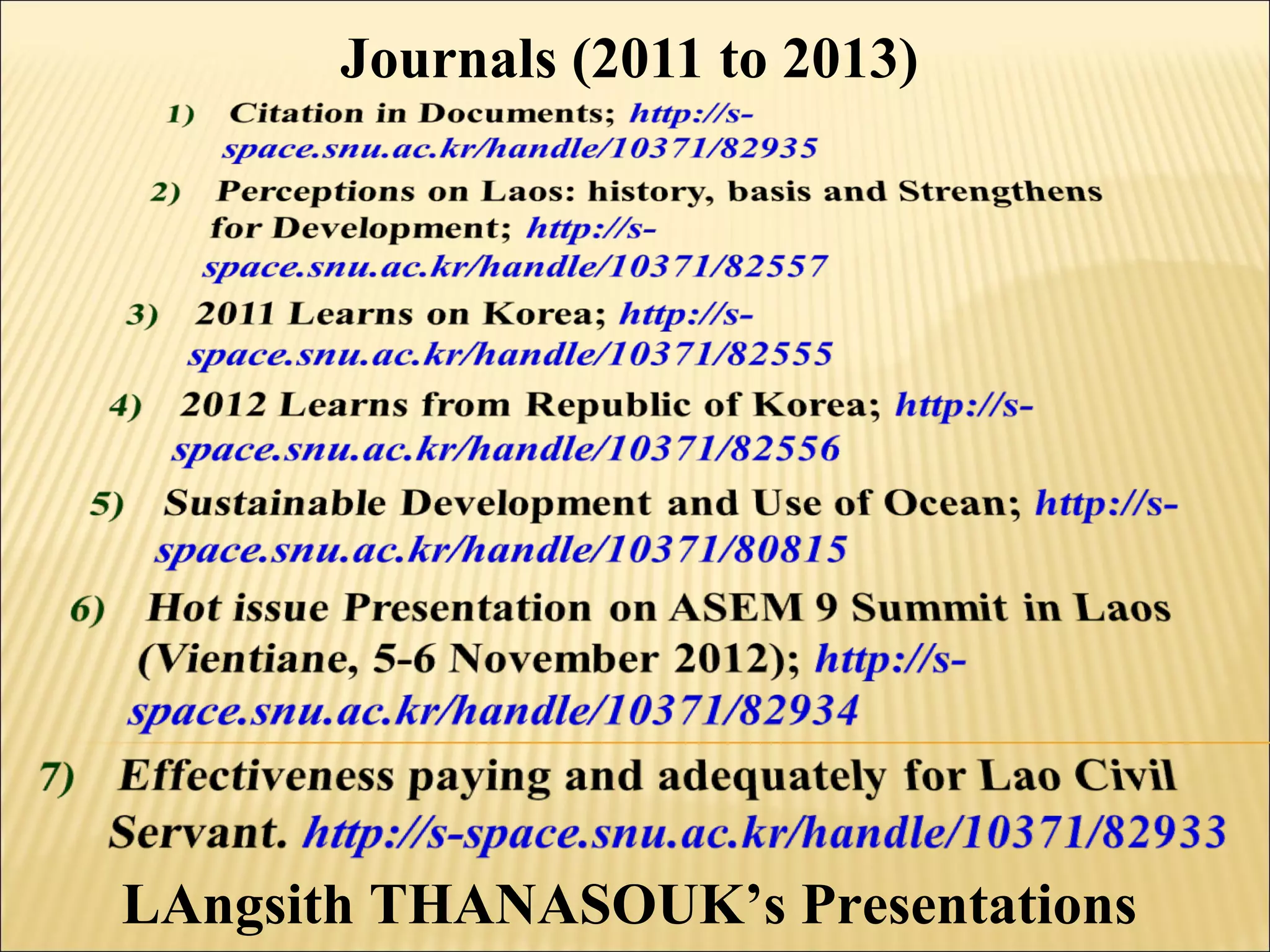 Journals (2011 to 2013)

1) Citation in Documents; http://s-space.snu.ac.kr/handle/10371/82935

2) Perceptions on Laos: history, basis and Strengthens for Development; http://s-space.snu.ac.kr/handle/10371/82557

3) 2011 Learns on Korea; http://s-space.snu.ac.kr/handle/10371/82555

4) 2012 Learns from Republic of Korea; http://s-space.snu.ac.kr/handle/10371/82556

5) Sustainable Development and Use of Ocean; http://s-space.snu.ac.kr/handle/10371/80815

6) Hot issue Presentation on ASEM 9 Summit in Laos (Vientiane, 5-6 November 2012); http://s-space.snu.ac.kr/handle/10371/82934

7) Effectiveness paying and adequately for Lao Civil Servant. http://s-space.snu.ac.kr/handle/10371/82933

LAngsith THANASOUK's Presentations